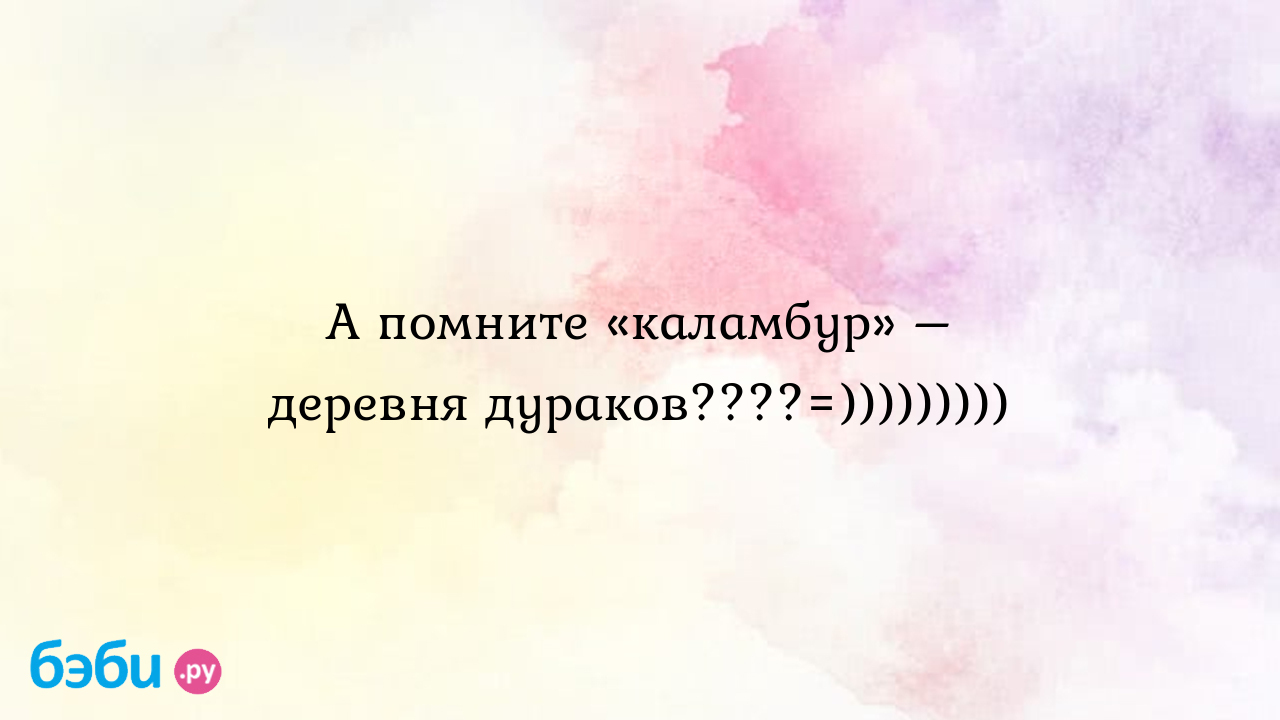 А помните «каламбур» — деревня дураков????=)))))))))

бэби.ру